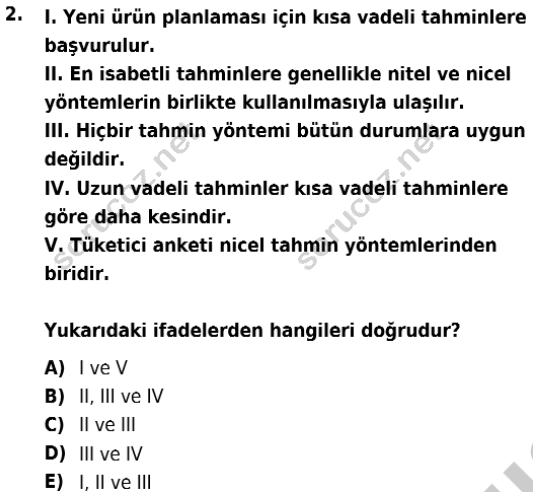 2. I. Yeni ürün planlaması için kısa vadeli tahminlere başvurulur.
II. En isabetli tahminlere genellikle nitel ve nicel yöntemlerin birlikte kullanılmasıyla ulaşılır.
III. Hiçbir tahmin yöntemi bütün durumlara uygun değildir.
IV. Uzun vadeli tahminler kısa vadeli tahminlere göre daha kesindir.
V. Tüketici anketi nicel tahmin yöntemlerinden biridir.

Yukarıdaki ifadelerden hangileri doğrudur?

A) I ve V
B) II, III ve IV
C) II ve III
D) III ve IV
E) I, II ve III

sorucoz.net
sorucoz.net